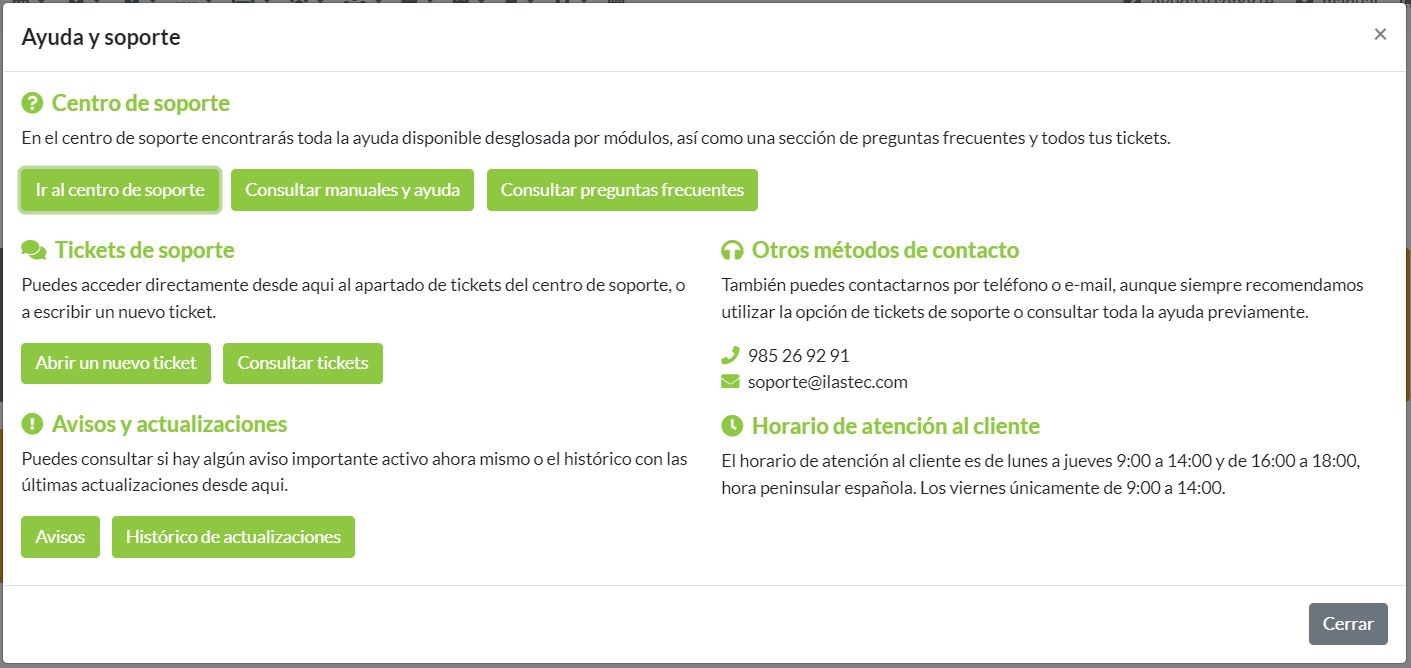 Ayuda y soporte

×

Centro de soporte

En el centro de soporte encontrarás toda la ayuda disponible desglosada por módulos, así como una sección de preguntas frecuentes y todos tus tickets.

Ir al centro de soporte
Consultar manuales y ayuda
Consultar preguntas frecuentes

Tickets de soporte

Puedes acceder directamente desde aqui al apartado de tickets del centro de soporte, o a escribir un nuevo ticket.

Abrir un nuevo ticket
Consultar tickets

Avisos y actualizaciones

Puedes consultar si hay algún aviso importante activo ahora mismo o el histórico con las últimas actualizaciones desde aqui.

Avisos
Histórico de actualizaciones

Otros métodos de contacto

También puedes contactarnos por teléfono o e-mail, aunque siempre recomendamos utilizar la opción de tickets de soporte o consultar toda la ayuda previamente.

985 26 92 91
soporte@ilastec.com

Horario de atención al cliente

El horario de atención al cliente es de lunes a jueves 9:00 a 14:00 y de 16:00 a 18:00, hora peninsular española. Los viernes únicamente de 9:00 a 14:00.

Cerrar